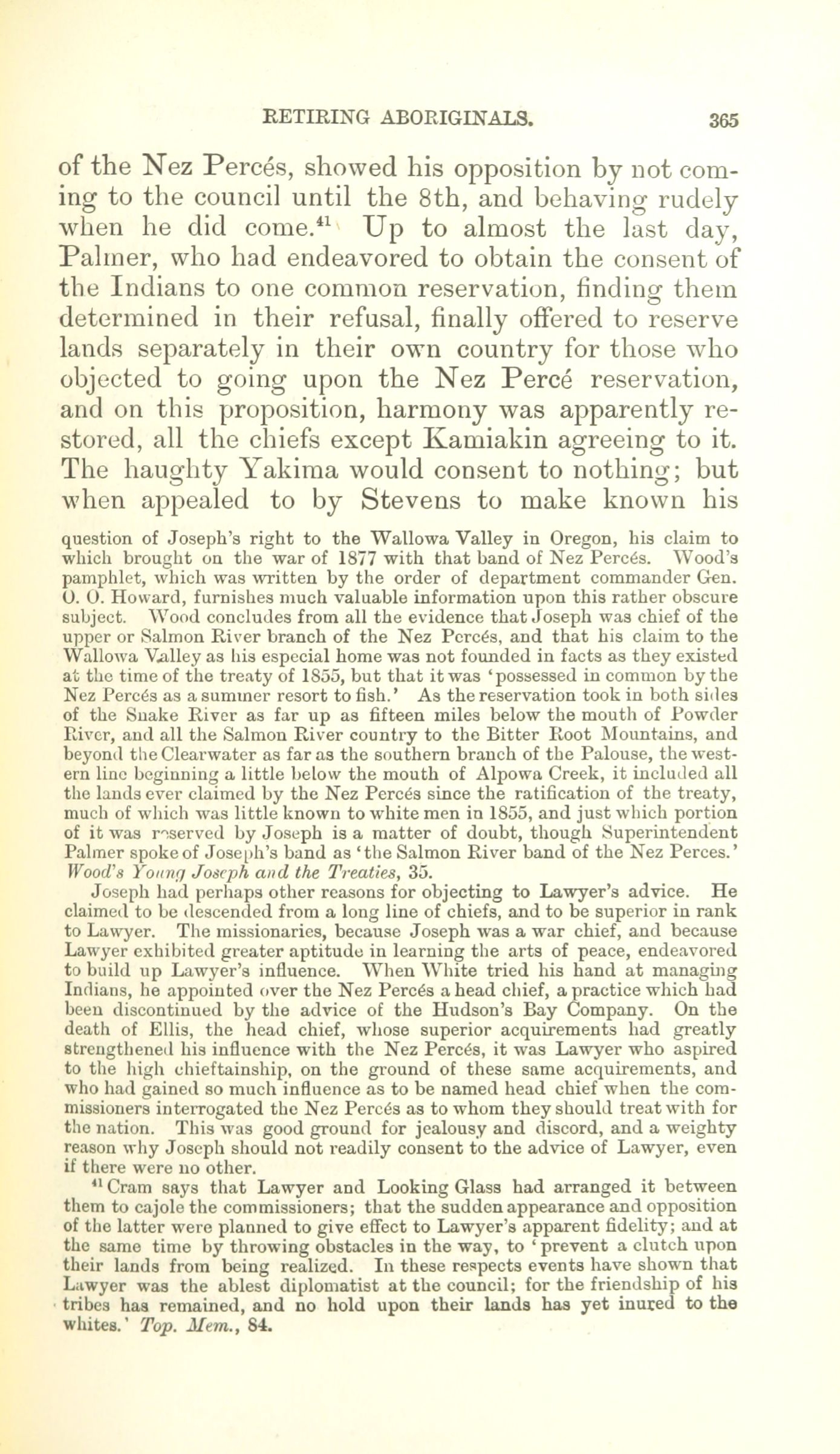 RETIRING ABORIGINALS. 365

of the Nez Percés, showed his opposition by not coming to the council until the 8th, and behaving rudely when he did come.$^{41}$ Up to almost the last day, Palmer, who had endeavored to obtain the consent of the Indians to one common reservation, finding them determined in their refusal, finally offered to reserve lands separately in their own country for those who objected to going upon the Nez Percé reservation, and on this proposition, harmony was apparently restored, all the chiefs except Kamiakin agreeing to it. The haughty Yakima would consent to nothing; but when appealed to by Stevens to make known his

question of Joseph's right to the Wallowa Valley in Oregon, his claim to which brought on the war of 1877 with that band of Nez Percés. Wood's pamphlet, which was written by the order of department commander Gen. O. O. Howard, furnishes much valuable information upon this rather obscure subject. Wood concludes from all the evidence that Joseph was chief of the upper or Salmon River branch of the Nez Percés, and that his claim to the Wallowa Valley as his especial home was not founded in facts as they existed at the time of the treaty of 1855, but that it was 'possessed in common by the Nez Percés as a summer resort to fish.' As the reservation took in both sides of the Snake River as far up as fifteen miles below the mouth of Powder River, and all the Salmon River country to the Bitter Root Mountains, and beyond the Clearwater as far as the southern branch of the Palouse, the western line beginning a little below the mouth of Alpowa Creek, it included all the lands ever claimed by the Nez Percés since the ratification of the treaty, much of which was little known to white men in 1855, and just which portion of it was reserved by Joseph is a matter of doubt, though Superintendent Palmer spoke of Joseph's band as 'the Salmon River band of the Nez Perces.' Wood's Young Joseph and the Treaties, 35.

Joseph had perhaps other reasons for objecting to Lawyer's advice. He claimed to be descended from a long line of chiefs, and to be superior in rank to Lawyer. The missionaries, because Joseph was a war chief, and because Lawyer exhibited greater aptitude in learning the arts of peace, endeavored to build up Lawyer's influence. When White tried his hand at managing Indians, he appointed over the Nez Percés a head chief, a practice which had been discontinued by the advice of the Hudson's Bay Company. On the death of Ellis, the head chief, whose superior acquirements had greatly strengthened his influence with the Nez Percés, it was Lawyer who aspired to the high chieftainship, on the ground of these same acquirements, and who had gained so much influence as to be named head chief when the commissioners interrogated the Nez Percés as to whom they should treat with for the nation. This was good ground for jealousy and discord, and a weighty reason why Joseph should not readily consent to the advice of Lawyer, even if there were no other.

$^{41}$ Cram says that Lawyer and Looking Glass had arranged it between them to cajole the commissioners; that the sudden appearance and opposition of the latter were planned to give effect to Lawyer's apparent fidelity; and at the same time by throwing obstacles in the way, to 'prevent a clutch upon their lands from being realized. In these respects events have shown that Lawyer was the ablest diplomatist at the council; for the friendship of his tribes has remained, and no hold upon their lands has yet inured to the whites.' Top. Mem., 84.